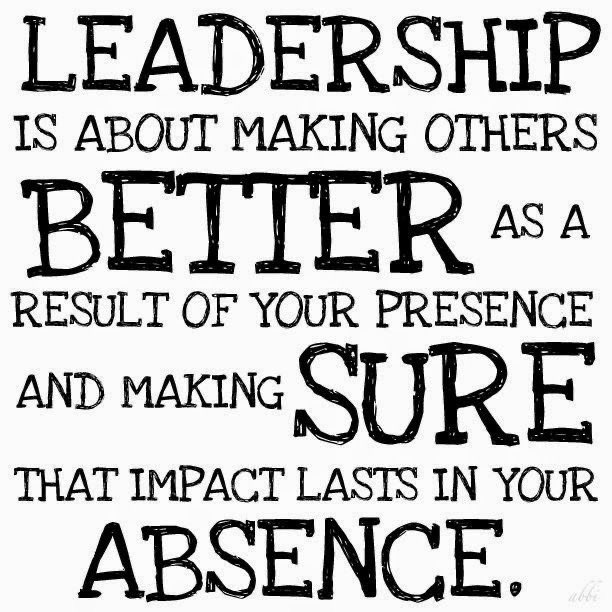 LEADERSHIP IS ABOUT MAKING OTHERS BETTER AS A RESULT OF YOUR PRESENCE AND MAKING SURE THAT IMPACT LASTS IN YOUR ABSENCE.

abbi